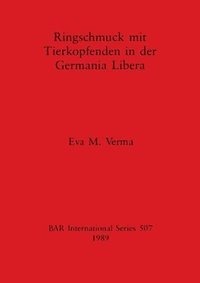 Ringschmuck mit Tierkopfenden in der Germania Libera

Eva M. Verma

BAR International Series 507
1989